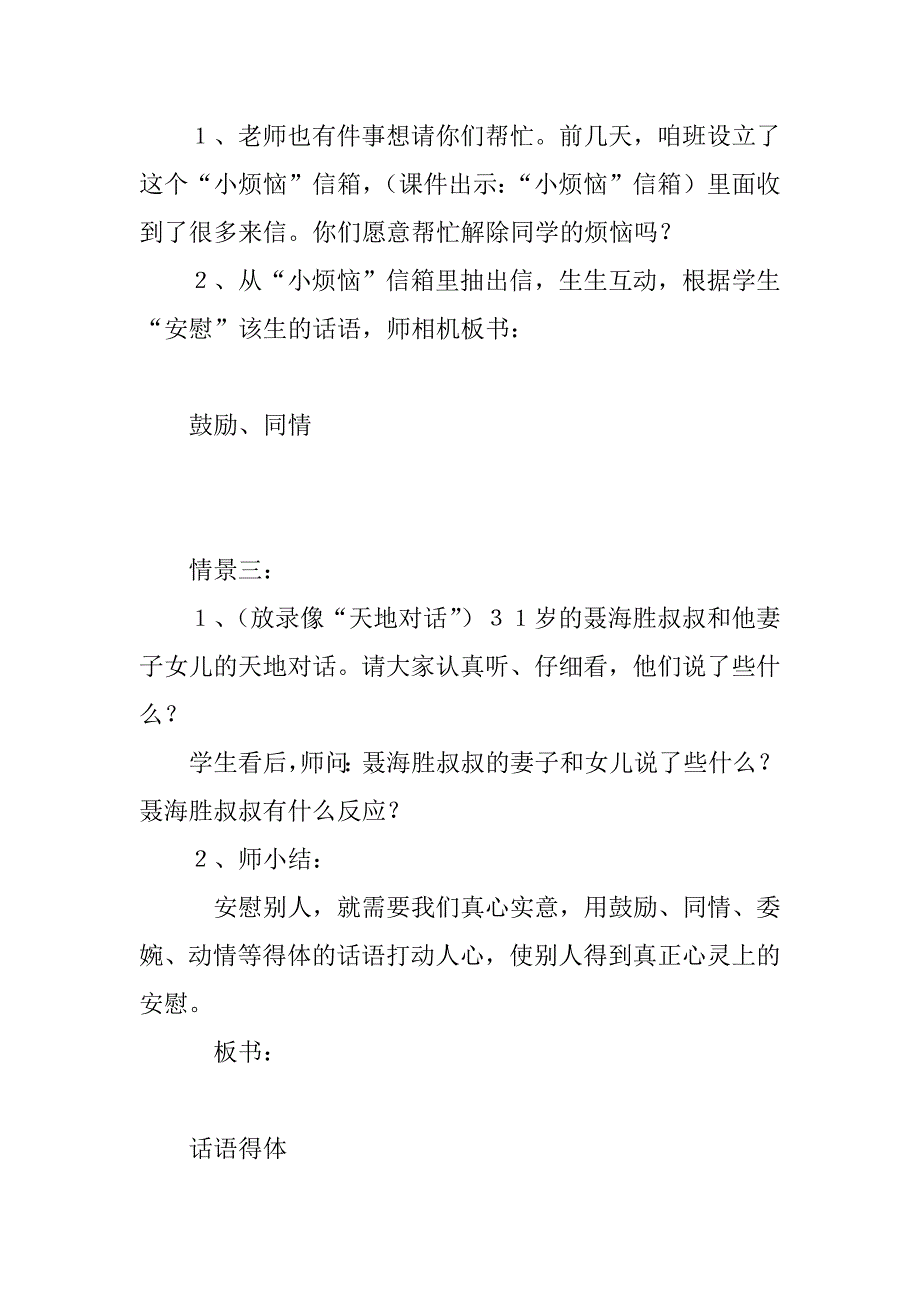 １、老师也有件事想请你们帮忙。前几天，咱班设立了这个“小烦恼”信箱，（课件出示：“小烦恼”信箱）里面收到了很多来信。你们愿意帮忙解除同学的烦恼吗？

２、从“小烦恼”信箱里抽出信，生生互动，根据学生“安慰”该生的话语，师相机板书：

鼓励、同情

情景三：

１、（放录像“天地对话”）３１岁的聂海胜叔叔和他妻子女儿的天地对话。请大家认真听、仔细看，他们说了些什么？

学生看后，师问：聂海胜叔叔的妻子和女儿说了些什么？聂海胜叔叔有什么反应？

２、师小结：

安慰别人，就需要我们真心实意，用鼓励、同情、委婉、动情等得体的话语打动人心，使别人得到真正心灵上的安慰。

板书：

话语得体